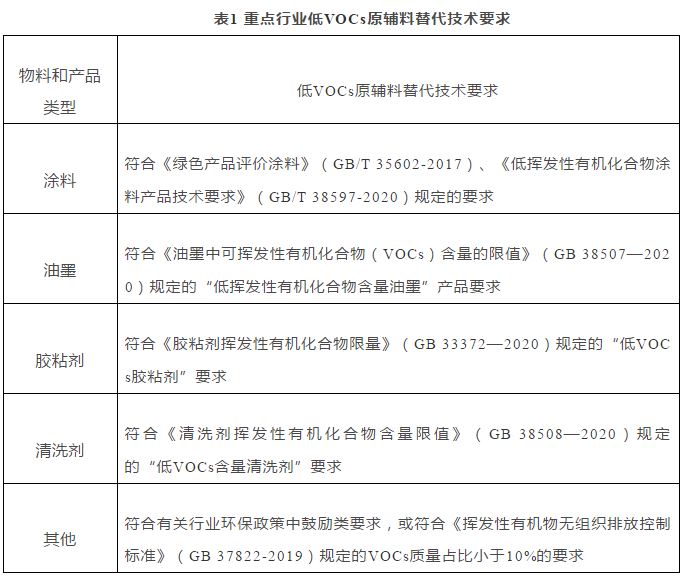 表1 重点行业低VOCs原辅料替代技术要求

| 物料和产品类型 | 低VOCs原辅料替代技术要求 |
|---|---|
| 涂料 | 符合《绿色产品评价涂料》（GB/T 35602-2017）、《低挥发性有机化合物涂料产品技术要求》（GB/T 38597-2020）规定的要求 |
| 油墨 | 符合《油墨中可挥发性有机化合物（VOCs）含量的限值》（GB 38507—2020）规定的“低挥发性有机化合物含量油墨”产品要求 |
| 胶粘剂 | 符合《胶粘剂挥发性有机化合物限量》（GB 33372—2020）规定的“低VOCs胶粘剂”要求 |
| 清洗剂 | 符合《清洗剂挥发性有机化合物含量限值》（GB 38508—2020）规定的“低VOCs含量清洗剂”要求 |
| 其他 | 符合有关行业环保政策中鼓励类要求，或符合《挥发性有机物无组织排放控制标准》（GB 37822-2019）规定的VOCs质量占比小于10%的要求 |